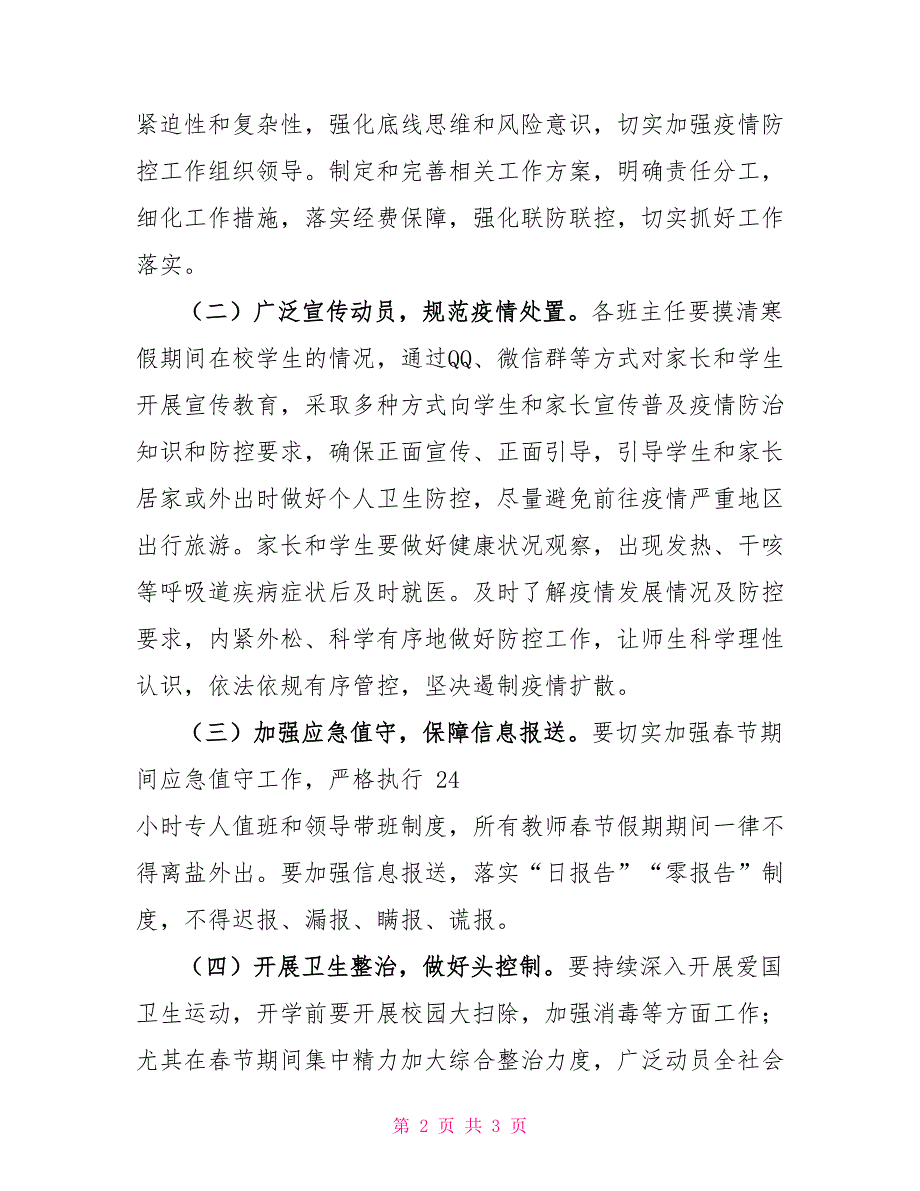 紧迫性和复杂性，强化底线思维和风险意识，切实加强疫情防控工作组织领导。制定和完善相关工作方案，明确责任分工，细化工作措施，落实经费保障，强化联防联控，切实抓好工作落实。

（二）广泛宣传动员，规范疫情处置。各班主任要摸清寒假期间在校学生的情况，通过QQ、微信群等方式对家长和学生开展宣传教育，采取多种方式向学生和家长宣传普及疫情防治知识和防控要求，确保正面宣传、正面引导，引导学生和家长居家或外出时做好个人卫生防控，尽量避免前往疫情严重地区出行旅游。家长和学生要做好健康状况观察，出现发热、干咳等呼吸道疾病症状后及时就医。及时了解疫情发展情况及防控要求，内紧外松、科学有序地做好防控工作，让师生科学理性认识，依法依规有序管控，坚决遏制疫情扩散。

（三）加强应急值守，保障信息报送。要切实加强春节期间应急值守工作，严格执行 24
小时专人值班和领导带班制度，所有教师春节假期期间一律不得离盐外出。要加强信息报送，落实“日报告”“零报告”制度，不得迟报、漏报、瞒报、谎报。

（四）开展卫生整治，做好头控制。要持续深入开展爱国卫生运动，开学前要开展校园大扫除，加强消毒等方面工作；尤其在春节期间集中精力加大综合整治力度，广泛动员全社会

第 2 页 共 3 页